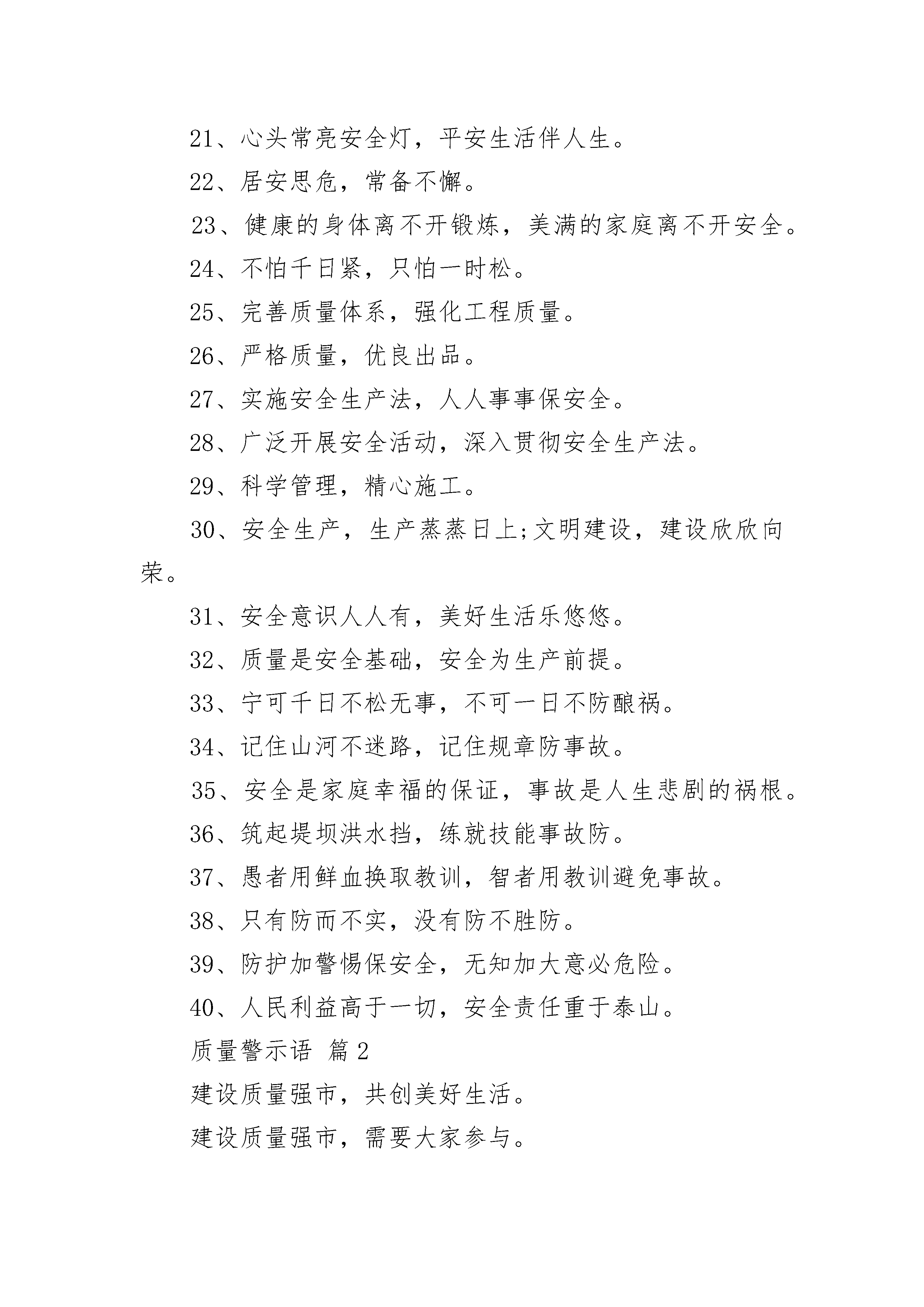 21、心头常亮安全灯，平安生活伴人生。

22、居安思危，常备不懈。

23、健康的身体离不开锻炼，美满的家庭离不开安全。

24、不怕千日紧，只怕一时松。

25、完善质量体系，强化工程质量。

26、严格质量，优良出品。

27、实施安全生产法，人人事事保安全。

28、广泛开展安全活动，深入贯彻安全生产法。

29、科学管理，精心施工。

30、安全生产，生产蒸蒸日上;文明建设，建设欣欣向荣。

31、安全意识人人有，美好生活乐悠悠。

32、质量是安全基础，安全为生产前提。

33、宁可千日不松无事，不可一日不防酿祸。

34、记住山河不迷路，记住规章防事故。

35、安全是家庭幸福的保证，事故是人生悲剧的祸根。

36、筑起堤坝洪水挡，练就技能事故防。

37、愚者用鲜血换取教训，智者用教训避免事故。

38、只有防而不实，没有防不胜防。

39、防护加警惕保安全，无知加大意必危险。

40、人民利益高于一切，安全责任重于泰山。

质量警示语 篇2

建设质量强市，共创美好生活。

建设质量强市，需要大家参与。